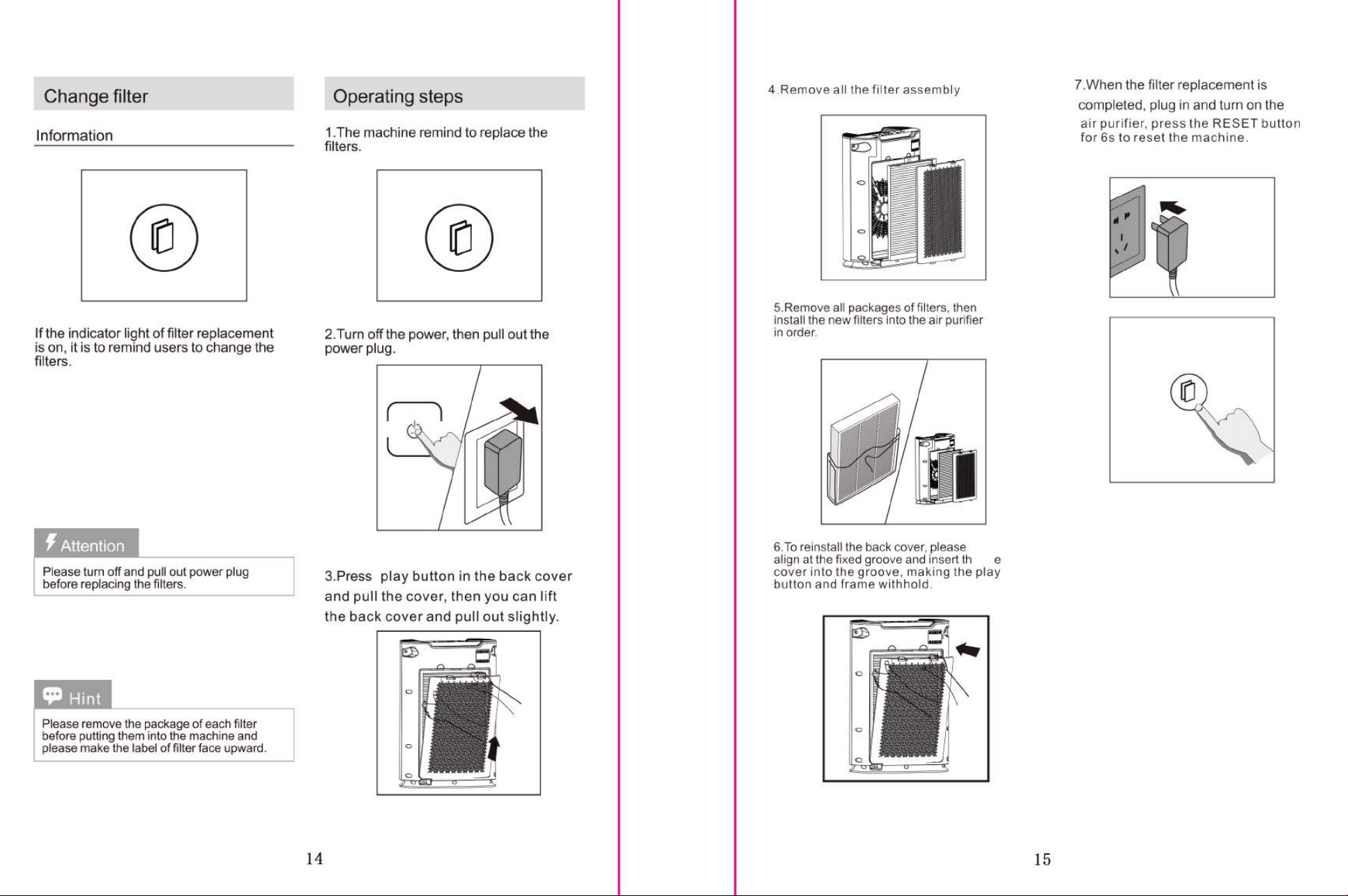 Change filter

Information

If the indicator light of filter replacement is on, it is to remind users to change the filters.

Attention

Please turn off and pull out power plug before replacing the filters.

Hint

Please remove the package of each filter before putting them into the machine and please make the label of filter face upward.

Operating steps

1.The machine remind to replace the filters.

2.Turn off the power, then pull out the power plug.

3.Press play button in the back cover and pull the cover, then you can lift the back cover and pull out slightly.

14

4.Remove all the filter assembly

5.Remove all packages of filters, then install the new filters into the air purifier in order.

6.To reinstall the back cover, please align at the fixed groove and insert th e cover into the groove, making the play button and frame withhold.

7.When the filter replacement is completed, plug in and turn on the air purifier, press the RESET button for 6s to reset the machine.

15